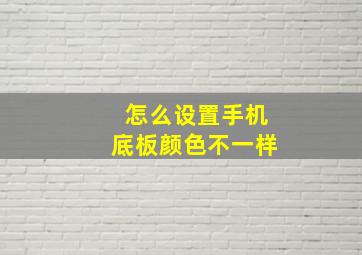 怎么设置手机
底板颜色不一样